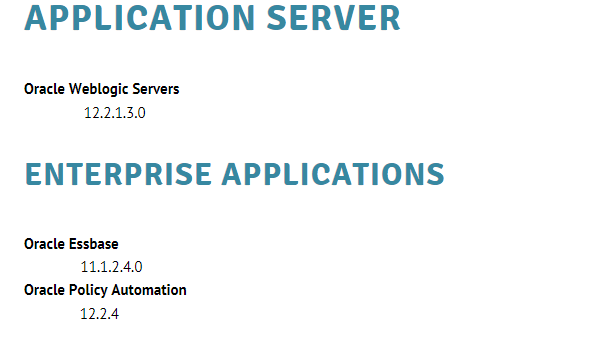 APPLICATION SERVER

Oracle Weblogic Servers
12.2.1.3.0

ENTERPRISE APPLICATIONS

Oracle Essbase
11.1.2.4.0
Oracle Policy Automation
12.2.4